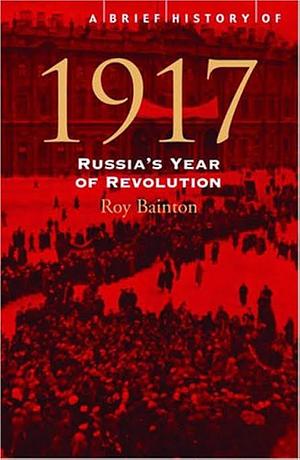 A BRIEF HISTORY OF

1917

RUSSIA'S YEAR OF REVOLUTION

Roy Bainton